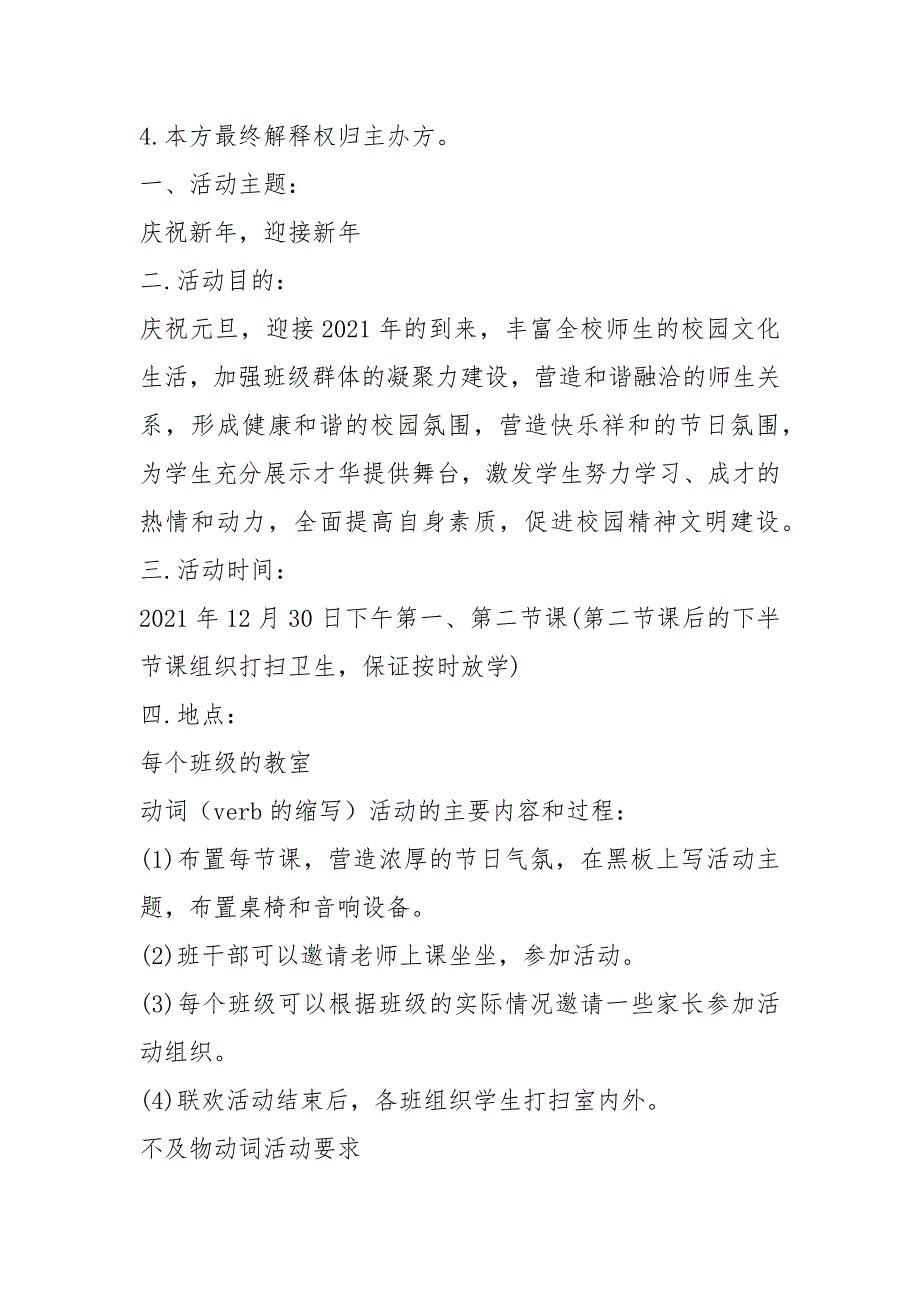 4.本方最终解释权归主办方。

一、活动主题：

庆祝新年，迎接新年

二.活动目的：

庆祝元旦，迎接2021年的到来，丰富全校师生的校园文化生活，加强班级群体的凝聚力建设，营造和谐融洽的师生关系，形成健康和谐的校园氛围，营造快乐祥和的节日氛围，为学生充分展示才华提供舞台，激发学生努力学习、成才的热情和动力，全面提高自身素质，促进校园精神文明建设。

三.活动时间：

2021年12月30日下午第一、第二节课(第二节课后的下半节课组织打扫卫生，保证按时放学)

四.地点：

每个班级的教室

动词（verb的缩写）活动的主要内容和过程：

(1)布置每节课，营造浓厚的节日气氛，在黑板上写活动主题，布置桌椅和音响设备。

(2)班干部可以邀请老师上课坐坐，参加活动。

(3)每个班级可以根据班级的实际情况邀请一些家长参加活动组织。

(4)联欢活动结束后，各班组织学生打扫室内外。

不及物动词活动要求